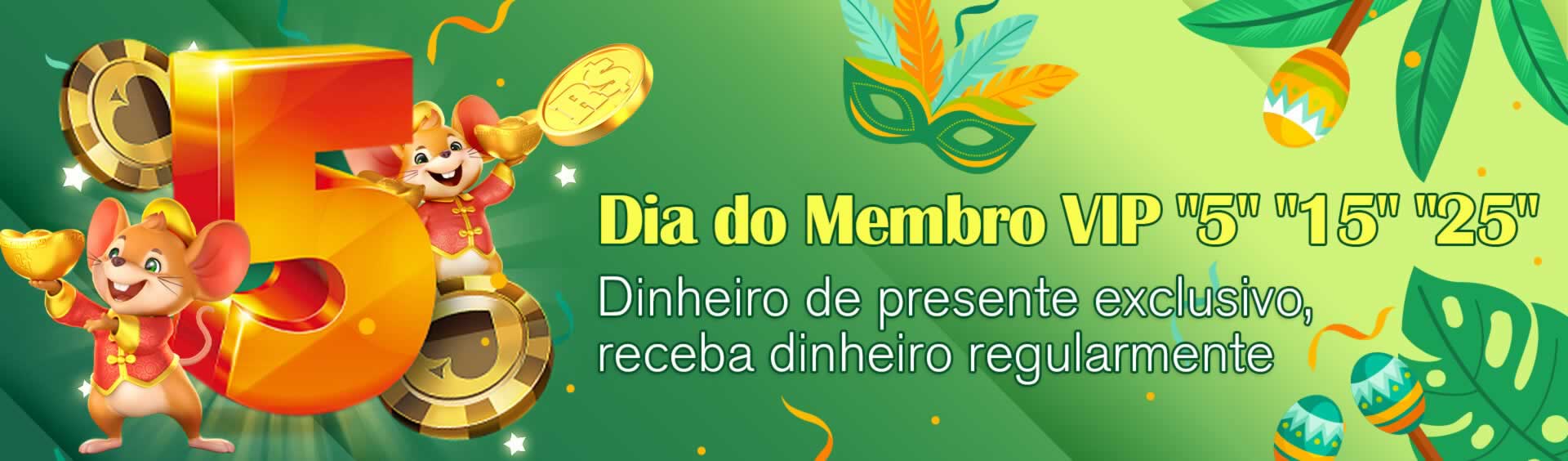 5

R$

Dia do Membro VIP "5" "15" "25"

Dinheiro de presente exclusivo, receba dinheiro regularmente